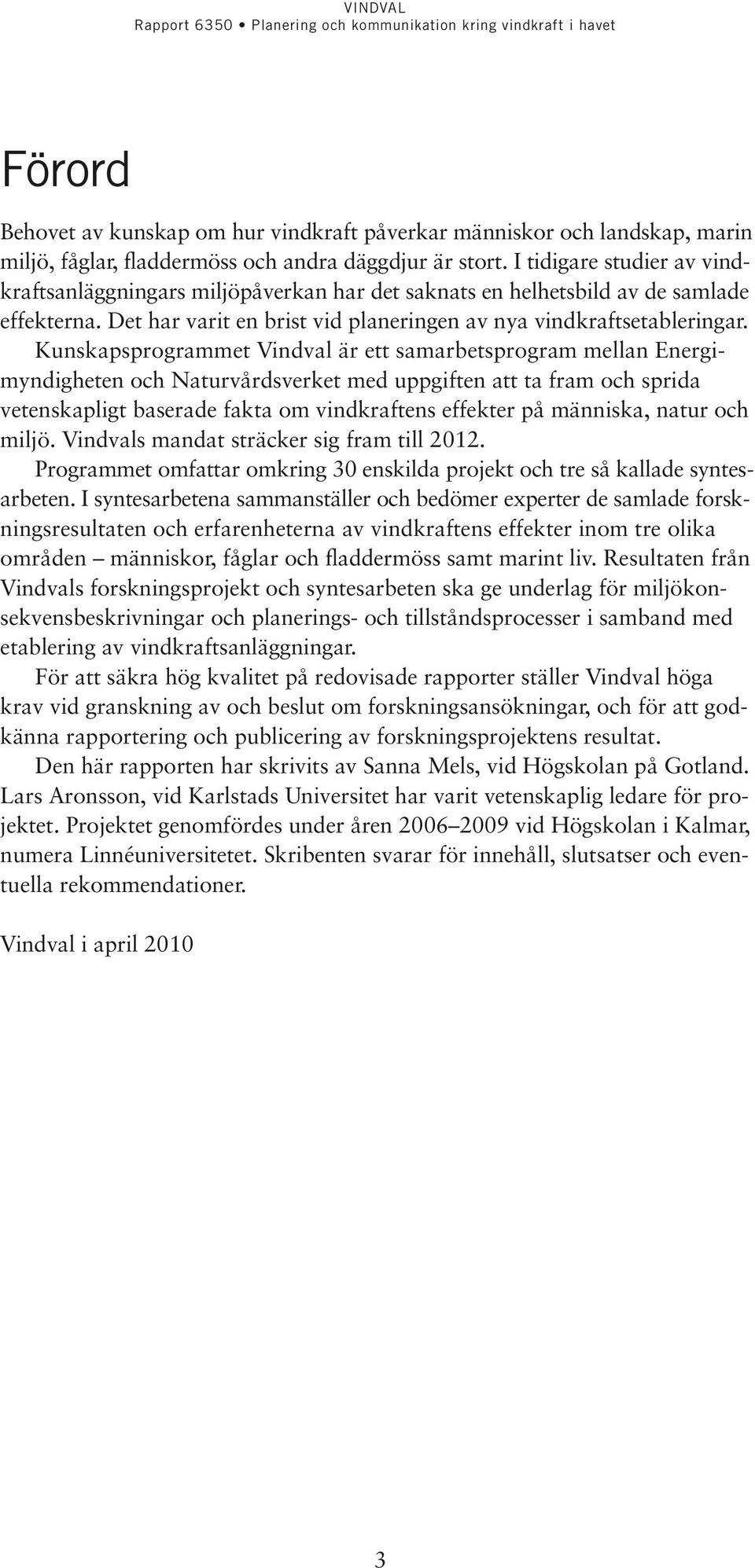 VINDVAL
Rapport 6350 • Planering och kommunikation kring vindkraft i havet

Förord

Behovet av kunskap om hur vindkraft påverkar människor och landskap, marin miljö, fåglar, fladdermöss och andra däggdjur är stort. I tidigare studier av vindkraftsanläggningars miljöpåverkan har det saknats en helhetsbild av de samlade effekterna. Det har varit en brist vid planeringen av nya vindkraftsetableringar. Kunskapsprogrammet Vindval är ett samarbetsprogram mellan Energimyndigheten och Naturvårdsverket med uppgiften att ta fram och sprida vetenskapligt baserade fakta om vindkraftens effekter på människa, natur och miljö. Vindvals mandat sträcker sig fram till 2012.

Programmet omfattar omkring 30 enskilda projekt och tre så kallade syntesarbeten. I syntesarbetena sammanställer och bedömer experter de samlade forskningsresultaten och erfarenheterna av vindkraftens effekter inom tre olika områden – människor, fåglar och fladdermöss samt marint liv. Resultaten från Vindvals forskningsprojekt och syntesarbeten ska ge underlag för miljökonsekvensbeskrivningar och planerings- och tillståndsprocesser i samband med etablering av vindkraftsanläggningar.

För att säkra hög kvalitet på redovisade rapporter ställer Vindval höga krav vid granskning av och beslut om forskningsansökningar, och för att godkänna rapportering och publicering av forskningsprojektens resultat.

Den här rapporten har skrivits av Sanna Mels, vid Högskolan på Gotland. Lars Aronsson, vid Karlstads Universitet har varit vetenskaplig ledare för projektet. Projektet genomfördes under åren 2006–2009 vid Högskolan i Kalmar, numera Linnéuniversitetet. Skribenten svarar för innehåll, slutsatser och eventuella rekommendationer.

Vindval i april 2010

3